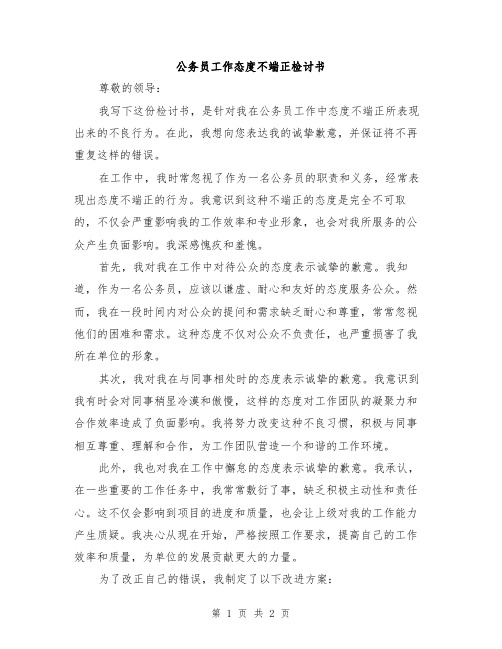 公务员工作态度不端正检讨书

尊敬的领导：

我写下这份检讨书，是针对我在公务员工作中态度不端正所表现出来的不良行为。在此，我想向您表达我的诚挚歉意，并保证将不再重复这样的错误。

在工作中，我时常忽视了作为一名公务员的职责和义务，经常表现出态度不端正的行为。我意识到这种不端正的态度是完全不可取的，不仅会严重影响我的工作效率和专业形象，也会对我所服务的公众产生负面影响。我深感愧疚和羞愧。

首先，我对我在工作中对待公众的态度表示诚挚的歉意。我知道，作为一名公务员，应该以谦虚、耐心和友好的态度服务公众。然而，我在一段时间内对公众的提问和需求缺乏耐心和尊重，常常忽视他们的困难和需求。这种态度不仅对公众不负责任，也严重损害了我所在单位的形象。

其次，我对我在与同事相处时的态度表示诚挚的歉意。我意识到我有时会对同事稍显冷漠和傲慢，这样的态度对工作团队的凝聚力和合作效率造成了负面影响。我将努力改变这种不良习惯，积极与同事相互尊重、理解和合作，为工作团队营造一个和谐的工作环境。

此外，我也对我在工作中懈怠的态度表示诚挚的歉意。我承认，在一些重要的工作任务中，我常常敷衍了事，缺乏积极主动性和责任心。这不仅会影响到项目的进度和质量，也会让上级对我的工作能力产生质疑。我决心从现在开始，严格按照工作要求，提高自己的工作效率和质量，为单位的发展贡献更大的力量。

为了改正自己的错误，我制定了以下改进方案：

第 1 页 共 2 页